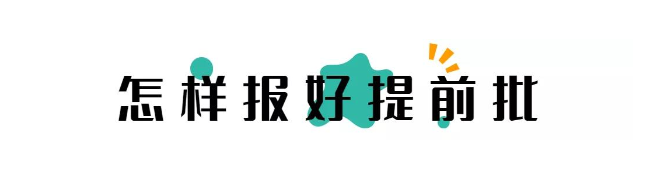 怎样报好提前批